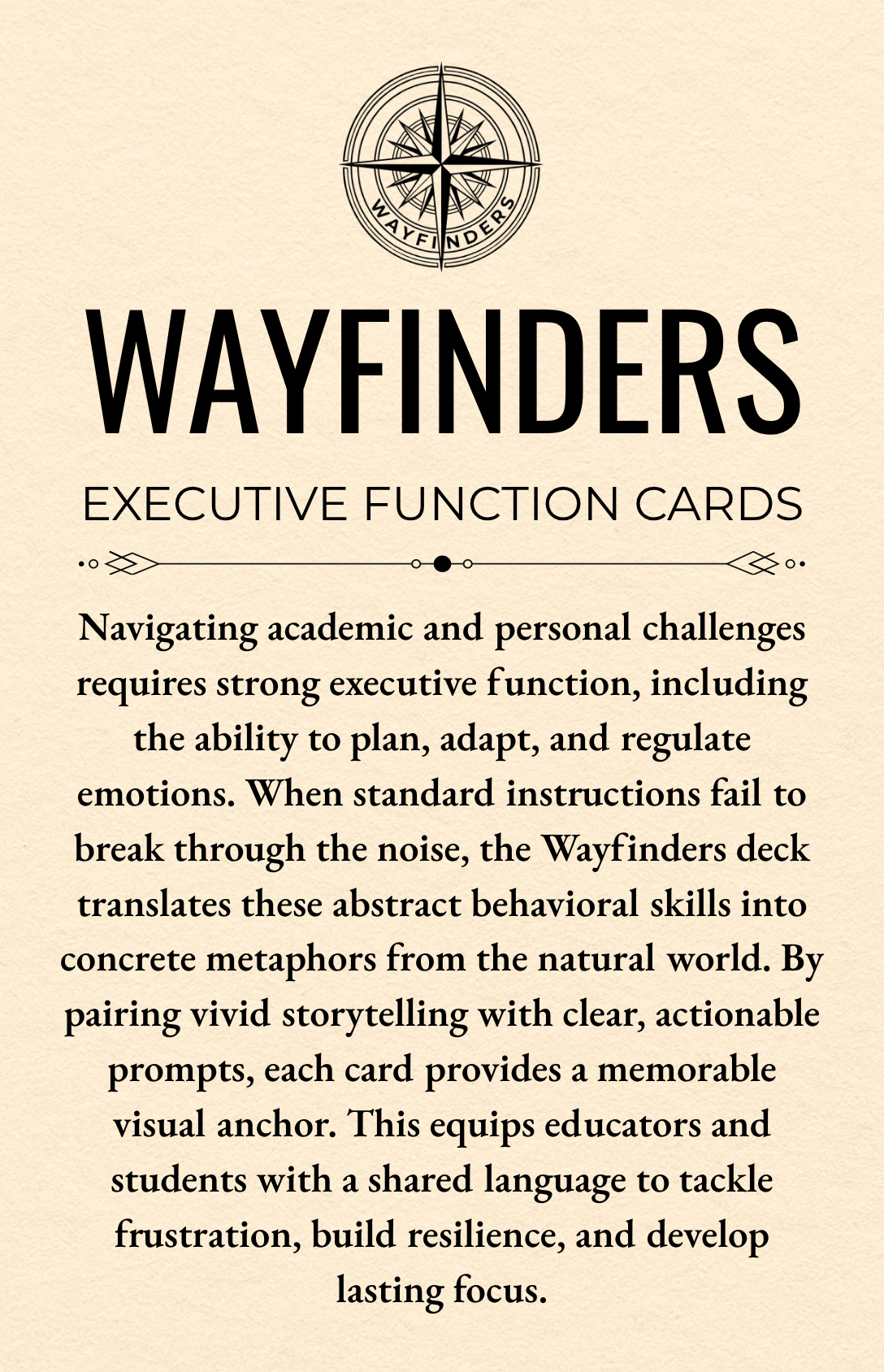 WAYFINDERS

WAYFINDERS

EXECUTIVE FUNCTION CARDS

Navigating academic and personal challenges requires strong executive function, including the ability to plan, adapt, and regulate emotions. When standard instructions fail to break through the noise, the Wayfinders deck translates these abstract behavioral skills into concrete metaphors from the natural world. By pairing vivid storytelling with clear, actionable prompts, each card provides a memorable visual anchor. This equips educators and students with a shared language to tackle frustration, build resilience, and develop lasting focus.